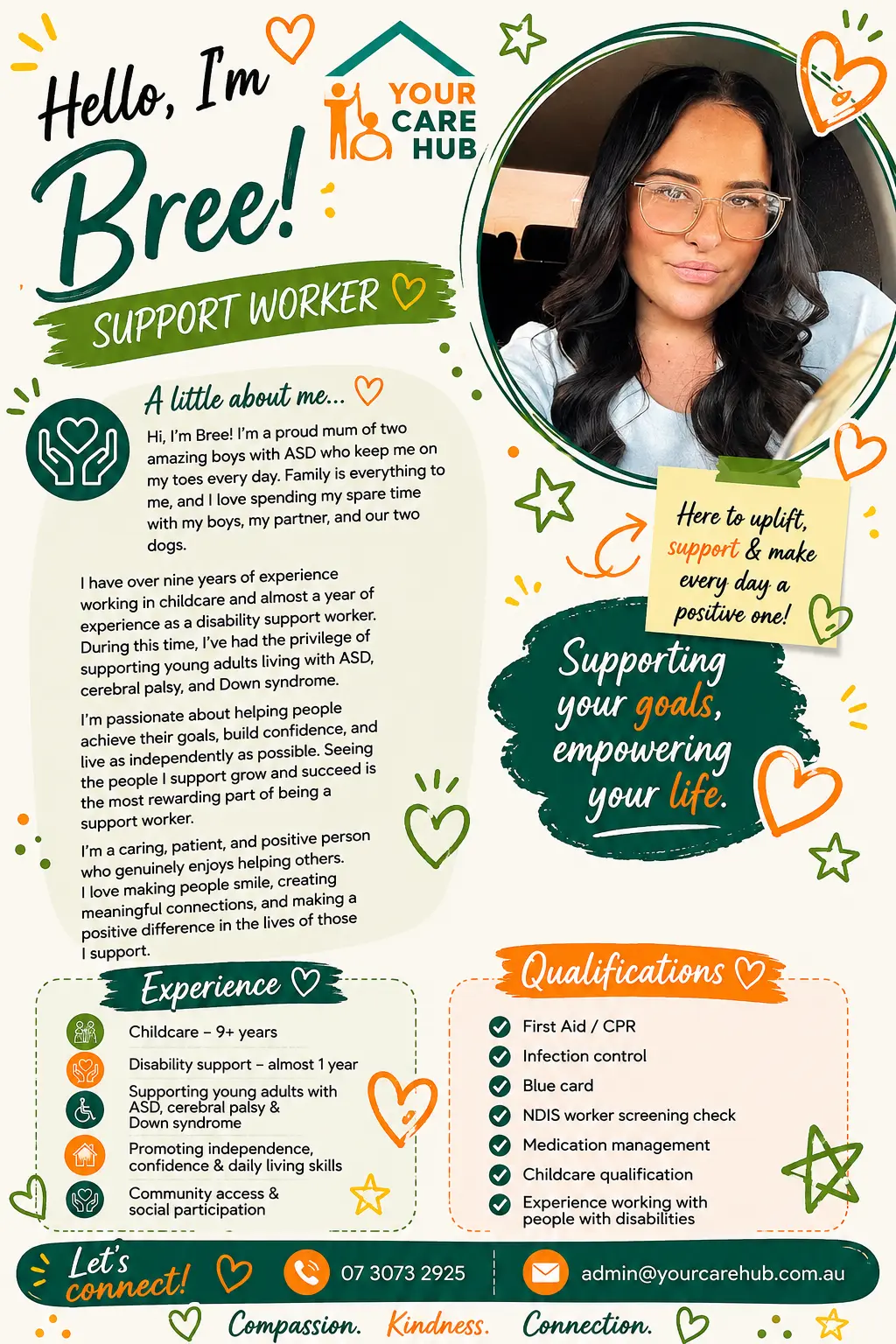 Hello, I'm Bree!

YOUR CARE HUB

SUPPORT WORKER

A little about me...

Hi, I'm Bree! I'm a proud mum of two amazing boys with ASD who keep me on my toes every day. Family is everything to me, and I love spending my spare time with my boys, my partner, and our two dogs.

I have over nine years of experience working in childcare and almost a year of experience as a disability support worker. During this time, I've had the privilege of supporting young adults living with ASD, cerebral palsy, and Down syndrome.

I'm passionate about helping people achieve their goals, build confidence, and live as independently as possible. Seeing the people I support grow and succeed is the most rewarding part of being a support worker.

I'm a caring, patient, and positive person who genuinely enjoys helping others. I love making people smile, creating meaningful connections, and making a positive difference in the lives of those I support.

Here to uplift, support & make every day a positive one!

Supporting your goals, empowering your life.

Experience

Childcare – 9+ years

Disability support – almost 1 year

Supporting young adults with ASD, cerebral palsy & Down syndrome

Promoting independence, confidence & daily living skills

Community access & social participation

Qualifications

First Aid / CPR

Infection control

Blue card

NDIS worker screening check

Medication management

Childcare qualification

Experience working with people with disabilities

Let's connect!

07 3073 2925

admin@yourcarehub.com.au

Compassion. Kindness. Connection.